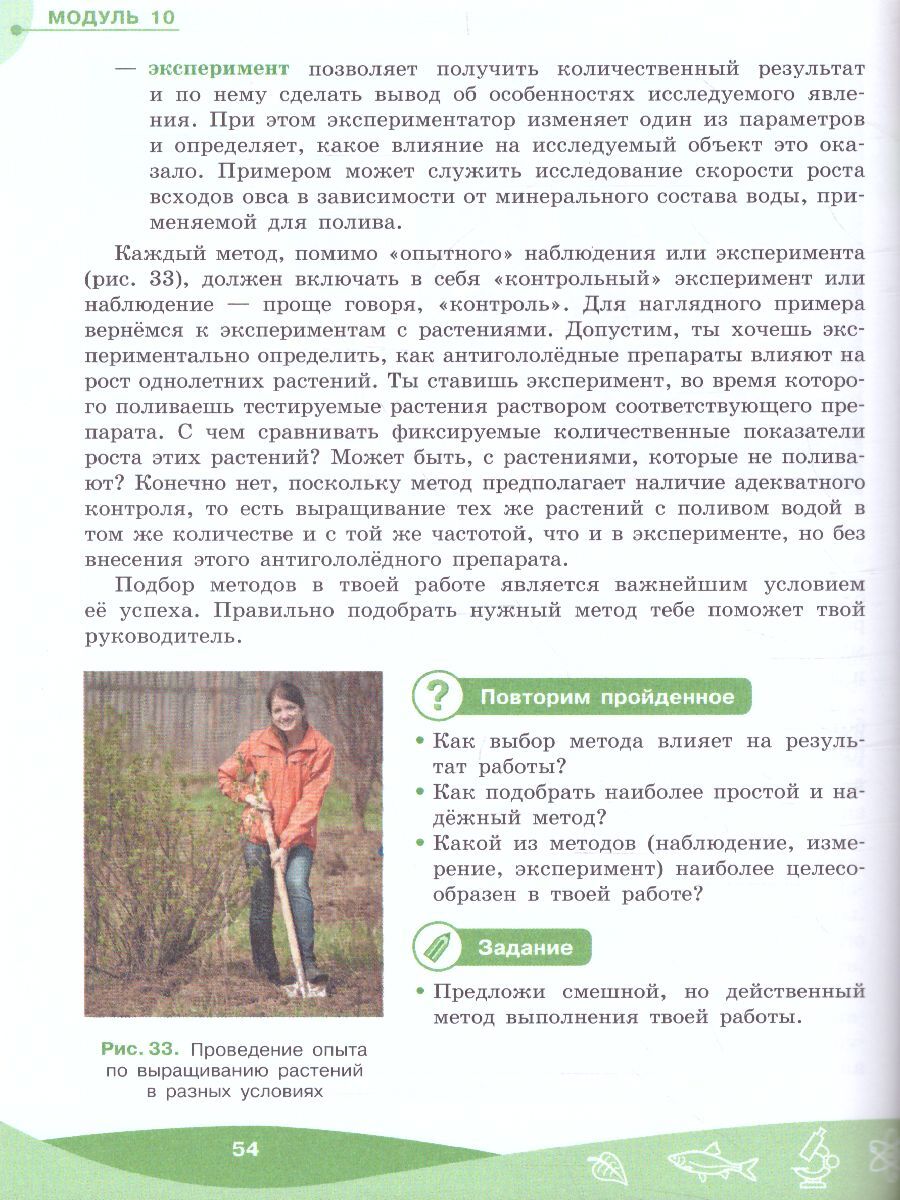 МОДУЛЬ 10

— эксперимент позволяет получить количественный результат и по нему сделать вывод об особенностях исследуемого явления. При этом экспериментатор изменяет один из параметров и определяет, какое влияние на исследуемый объект это оказало. Примером может служить исследование скорости роста всходов овса в зависимости от минерального состава воды, применяемой для полива.

Каждый метод, помимо «опытного» наблюдения или эксперимента (рис. 33), должен включать в себя «контрольный» эксперимент или наблюдение — проще говоря, «контроль». Для наглядного примера вернёмся к экспериментам с растениями. Допустим, ты хочешь экспериментально определить, как антигололёдные препараты влияют на рост однолетних растений. Ты ставишь эксперимент, во время которого поливаешь тестируемые растения раствором соответствующего препарата. С чем сравнивать фиксируемые количественные показатели роста этих растений? Может быть, с растениями, которые не поливают? Конечно нет, поскольку метод предполагает наличие адекватного контроля, то есть выращивание тех же растений с поливом водой в том же количестве и с той же частотой, что и в эксперименте, но без внесения этого антигололёдного препарата.

Подбор методов в твоей работе является важнейшим условием её успеха. Правильно подобрать нужный метод тебе поможет твой руководитель.

Рис. 33. Проведение опыта по выращиванию растений в разных условиях

Повторим пройденное

• Как выбор метода влияет на результат работы?
• Как подобрать наиболее простой и надёжный метод?
• Какой из методов (наблюдение, измерение, эксперимент) наиболее целесообразен в твоей работе?

Задание

• Предложи смешной, но действенный метод выполнения твоей работы.

54